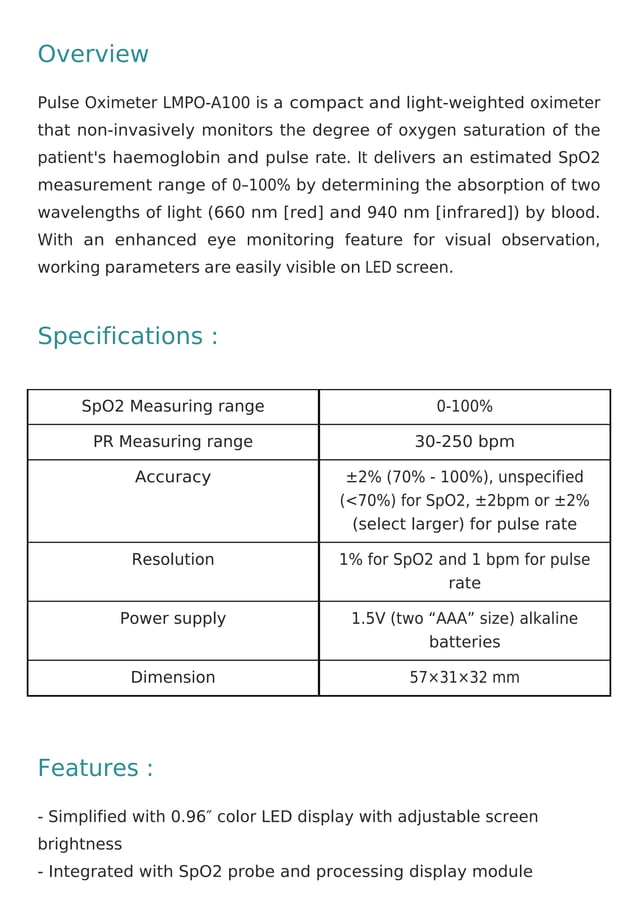 Overview

Pulse Oximeter LMPO-A100 is a compact and light-weighted oximeter that non-invasively monitors the degree of oxygen saturation of the patient's haemoglobin and pulse rate. It delivers an estimated SpO2 measurement range of 0–100% by determining the absorption of two wavelengths of light (660 nm [red] and 940 nm [infrared]) by blood. With an enhanced eye monitoring feature for visual observation, working parameters are easily visible on LED screen.

Specifications :

| SpO2 Measuring range | 0-100% |
|---|---|
| PR Measuring range | 30-250 bpm |
| Accuracy | ±2% (70% - 100%), unspecified (<70%) for SpO2, ±2bpm or ±2% (select larger) for pulse rate |
| Resolution | 1% for SpO2 and 1 bpm for pulse rate |
| Power supply | 1.5V (two “AAA” size) alkaline batteries |
| Dimension | 57×31×32 mm |

Features :

- Simplified with 0.96″ color LED display with adjustable screen brightness
- Integrated with SpO2 probe and processing display module